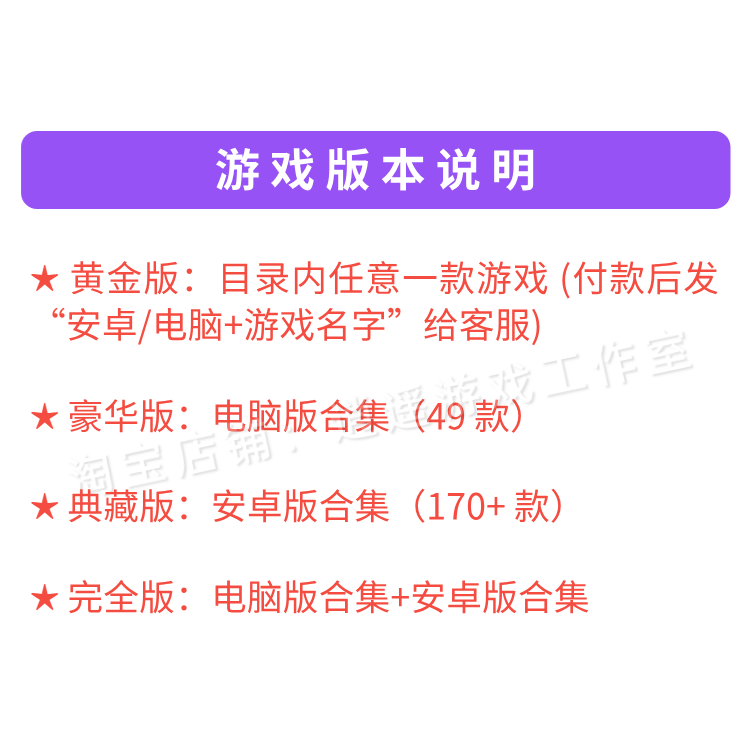 游戏版本说明

★ 黄金版：目录内任意一款游戏 (付款后发“安卓/电脑+游戏名字”给客服)

★ 豪华版：电脑版合集（49 款）

★ 典藏版：安卓版合集（170+ 款）

★ 完全版：电脑版合集+安卓版合集

淘宝店铺：逍遥游戏工作室